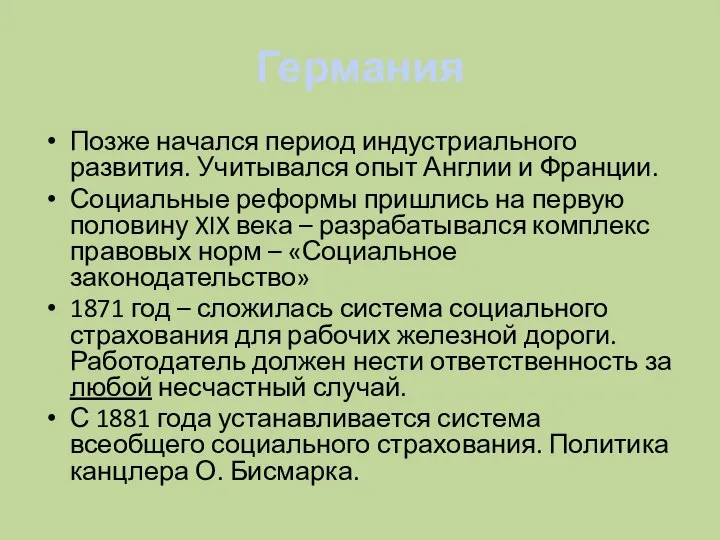 Германия

• Позже начался период индустриального развития. Учитывался опыт Англии и Франции.
• Социальные реформы пришлись на первую половину XIX века – разрабатывался комплекс правовых норм – «Социальное законодательство»
• 1871 год – сложилась система социального страхования для рабочих железной дороги. Работодатель должен нести ответственность за любой несчастный случай.
• С 1881 года устанавливается система всеобщего социального страхования. Политика канцлера О. Бисмарка.